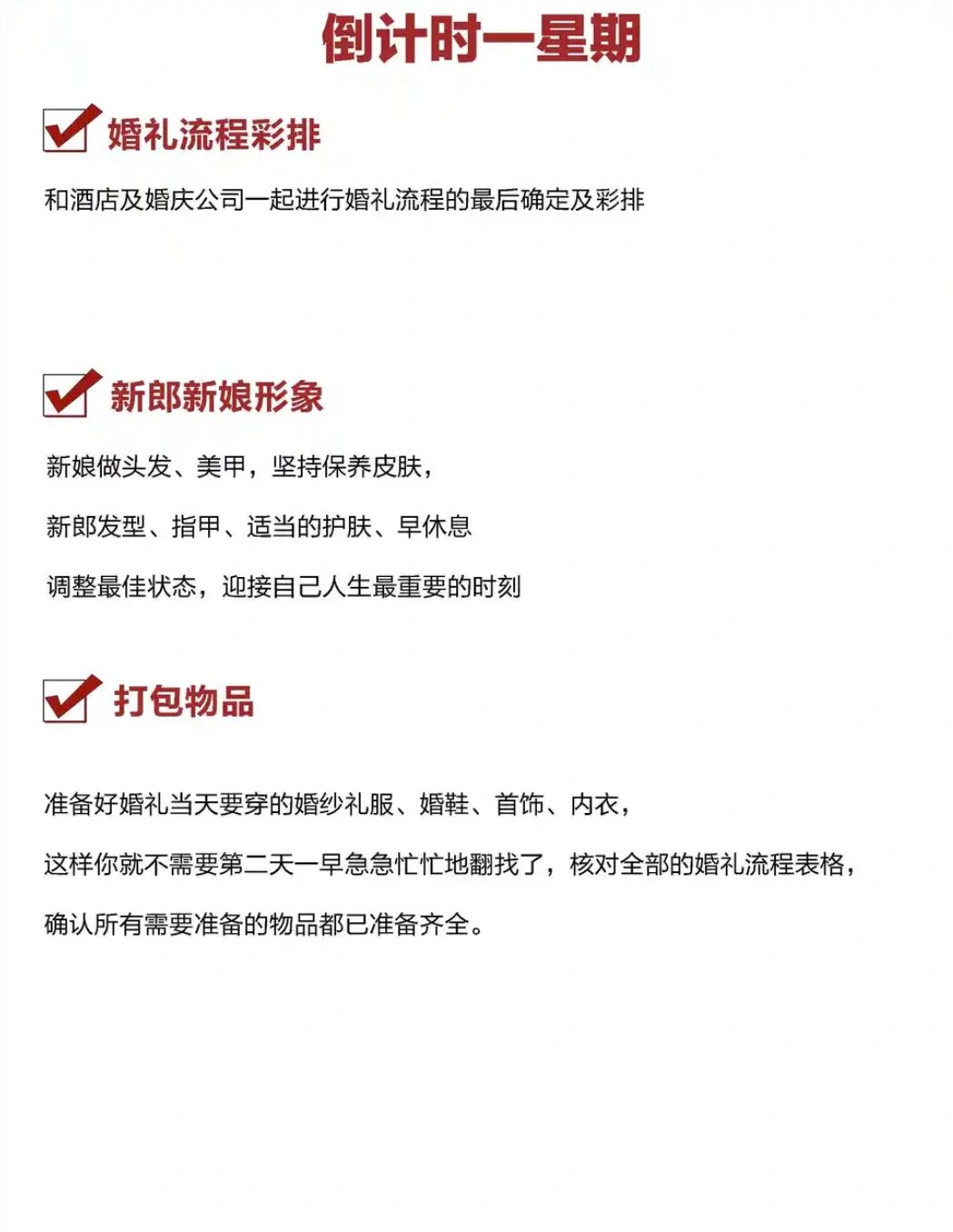 倒计时一星期

婚礼流程彩排

和酒店及婚庆公司一起进行婚礼流程的最后确定及彩排

新郎新娘形象

新娘做头发、美甲，坚持保养皮肤，

新郎发型、指甲、适当的护肤、早休息

调整最佳状态，迎接自己人生最重要的时刻

打包物品

准备好婚礼当天要穿的婚纱礼服、婚鞋、首饰、内衣，

这样你就不需要第二天一早急急忙忙地翻找了，核对全部的婚礼流程表格，

确认所有需要准备的物品都已准备齐全。